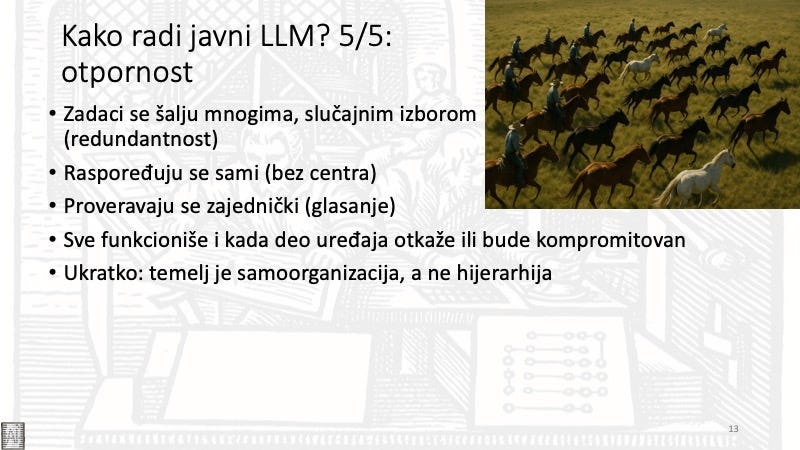 Kako radi javni LLM? 5/5: otpornost

• Zadaci se šalju mnogima, slučajnim izborom (redundantnost)
• Raspoređuju se sami (bez centra)
• Proveravaju se zajednički (glasanje)
• Sve funkcioniše i kada deo uređaja otkaže ili bude kompromitovan
• Ukratko: temelj je samoorganizacija, a ne hijerarhija

13